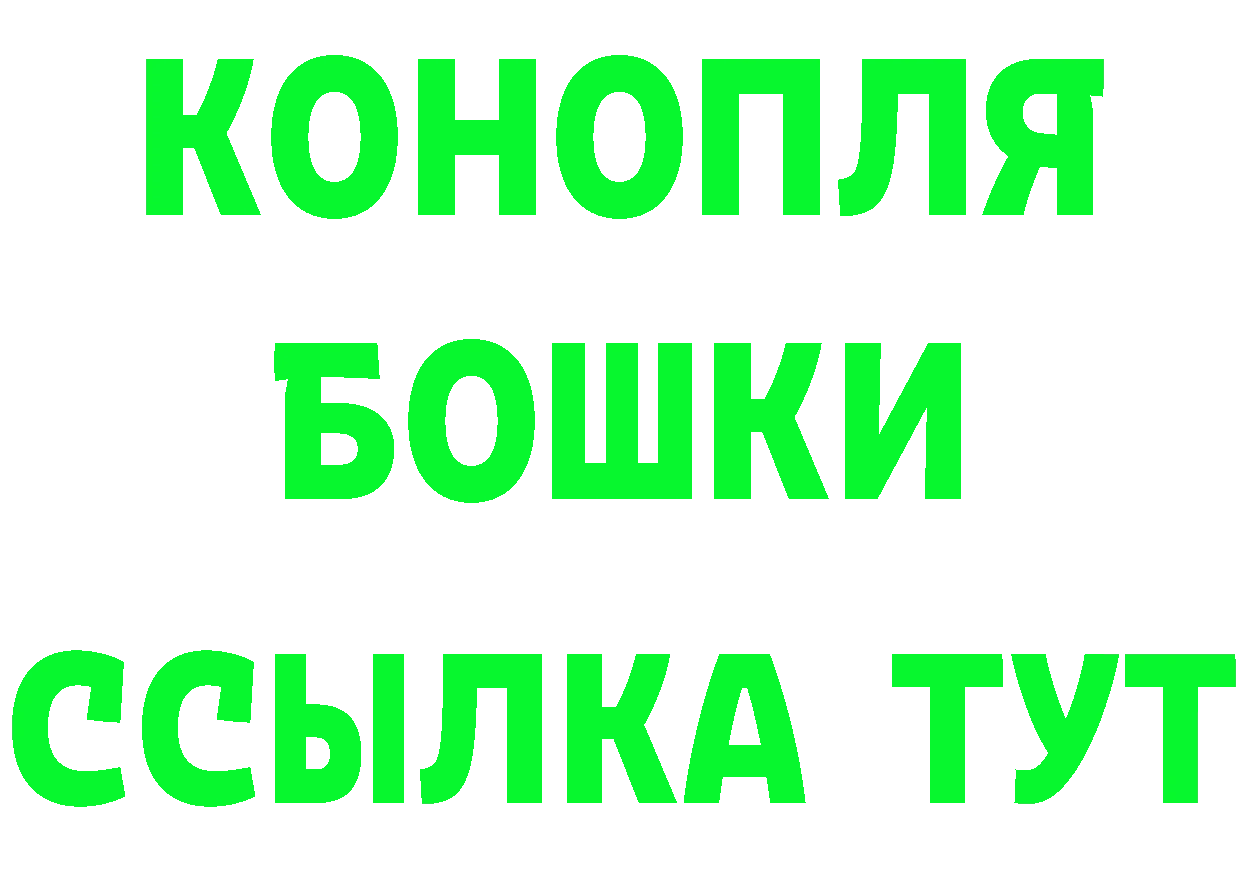 КОНОПЛЯ
БОШКИ
ССЫЛКА ТУТ